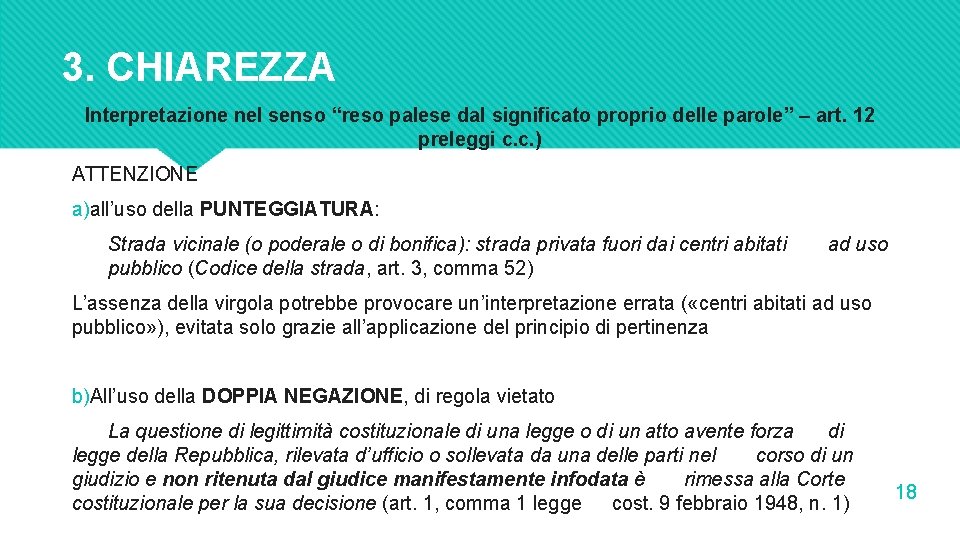 3. CHIAREZZA

Interpretazione nel senso “reso palese dal significato proprio delle parole” – art. 12 preleggi c.c.)

ATTENZIONE

a)all’uso della PUNTEGGIATURA:

Strada vicinale (o poderale o di bonifica): strada privata fuori dai centri abitati ad uso pubblico (Codice della strada, art. 3, comma 52)

L’assenza della virgola potrebbe provocare un’interpretazione errata («centri abitati ad uso pubblico»), evitata solo grazie all’applicazione del principio di pertinenza

b)All’uso della DOPPIA NEGAZIONE, di regola vietato

La questione di legittimità costituzionale di una legge o di un atto avente forza di legge della Repubblica, rilevata d’ufficio o sollevata da una delle parti nel corso di un giudizio e non ritenuta dal giudice manifestamente infodata è rimessa alla Corte costituzionale per la sua decisione (art. 1, comma 1 legge cost. 9 febbraio 1948, n. 1)

18